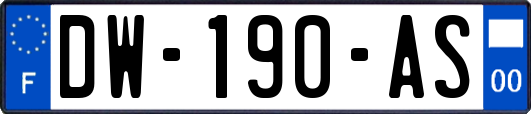 F

DW-190-AS

00